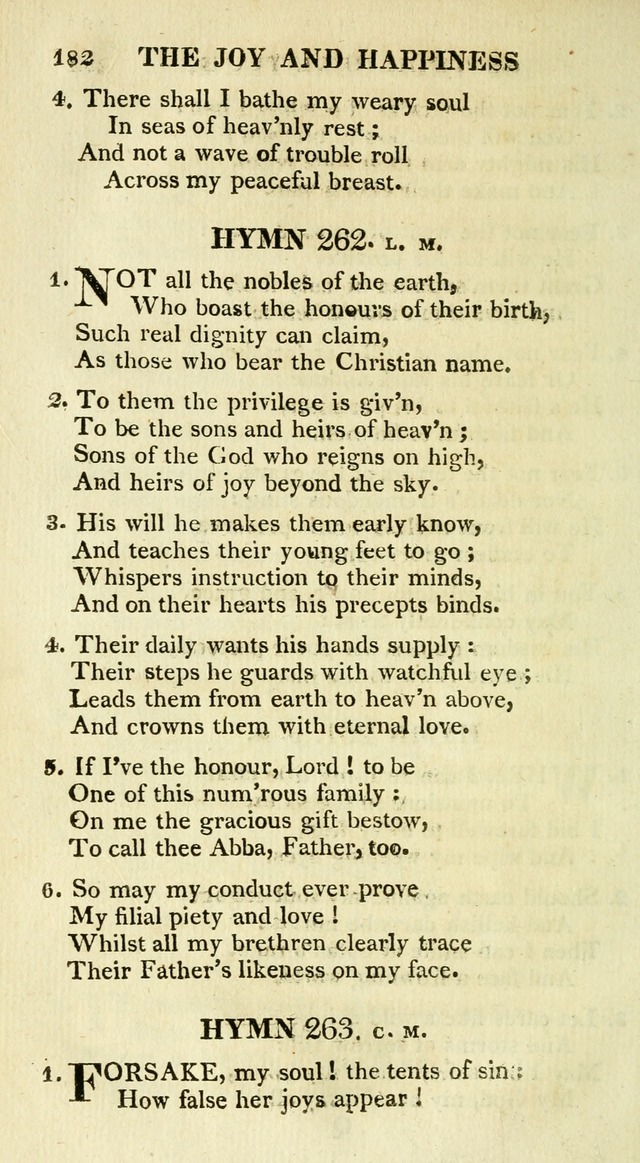 182 THE JOY AND HAPPINESS

4. There shall I bathe my weary soul
In seas of heav'nly rest;
And not a wave of trouble roll
Across my peaceful breast.

HYMN 262. L. M.

1. NOT all the nobles of the earth,
Who boast the honours of their birth,
Such real dignity can claim,
As those who bear the Christian name.

2. To them the privilege is giv'n,
To be the sons and heirs of heav'n;
Sons of the God who reigns on high,
And heirs of joy beyond the sky.

3. His will he makes them early know,
And teaches their young feet to go;
Whispers instruction to their minds,
And on their hearts his precepts binds.

4. Their daily wants his hands supply:
Their steps he guards with watchful eye;
Leads them from earth to heav'n above,
And crowns them with eternal love.

5. If I've the honour, Lord! to be
One of this num'rous family:
On me the gracious gift bestow,
To call thee Abba, Father, too.

6. So may my conduct ever prove
My filial piety and love!
Whilst all my brethren clearly trace
Their Father's likeness on my face.

HYMN 263. C. M.

1. FORSAKE, my soul! the tents of sin:
How false her joys appear!